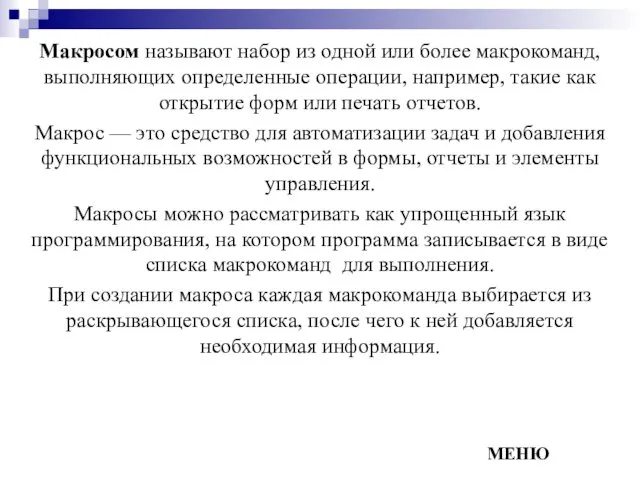 Макросом называют набор из одной или более макрокоманд, выполняющих определенные операции, например, такие как открытие форм или печать отчетов.

Макрос — это средство для автоматизации задач и добавления функциональных возможностей в формы, отчеты и элементы управления.

Макросы можно рассматривать как упрощенный язык программирования, на котором программа записывается в виде списка макрокоманд  для выполнения.

При создании макроса каждая макрокоманда выбирается из раскрывающегося списка, после чего к ней добавляется необходимая информация.

МЕНЮ